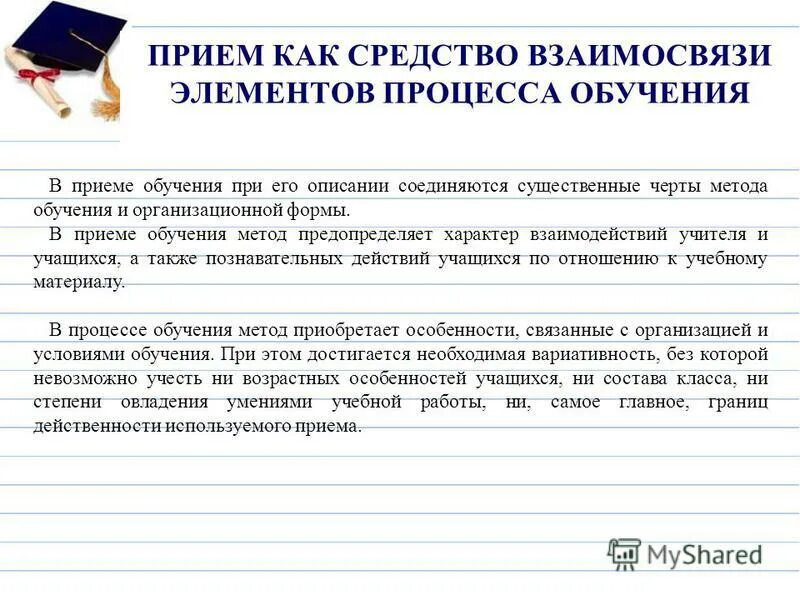 ПРИЕМ КАК СРЕДСТВО ВЗАИМОСВЯЗИ ЭЛЕМЕНТОВ ПРОЦЕССА ОБУЧЕНИЯ

В приеме обучения при его описании соединяются существенные черты метода обучения и организационной формы.

В приеме обучения метод предопределяет характер взаимодействий учителя и учащихся, а также познавательных действий учащихся по отношению к учебному материалу.

В процессе обучения метод приобретает особенности, связанные с организацией и условиями обучения. При этом достигается необходимая вариативность, без которой невозможно учесть ни возрастных особенностей учащихся, ни состава класса, ни степени овладения умениями учебной работы, ни, самое главное, границ действенности используемого приема.

MyShared